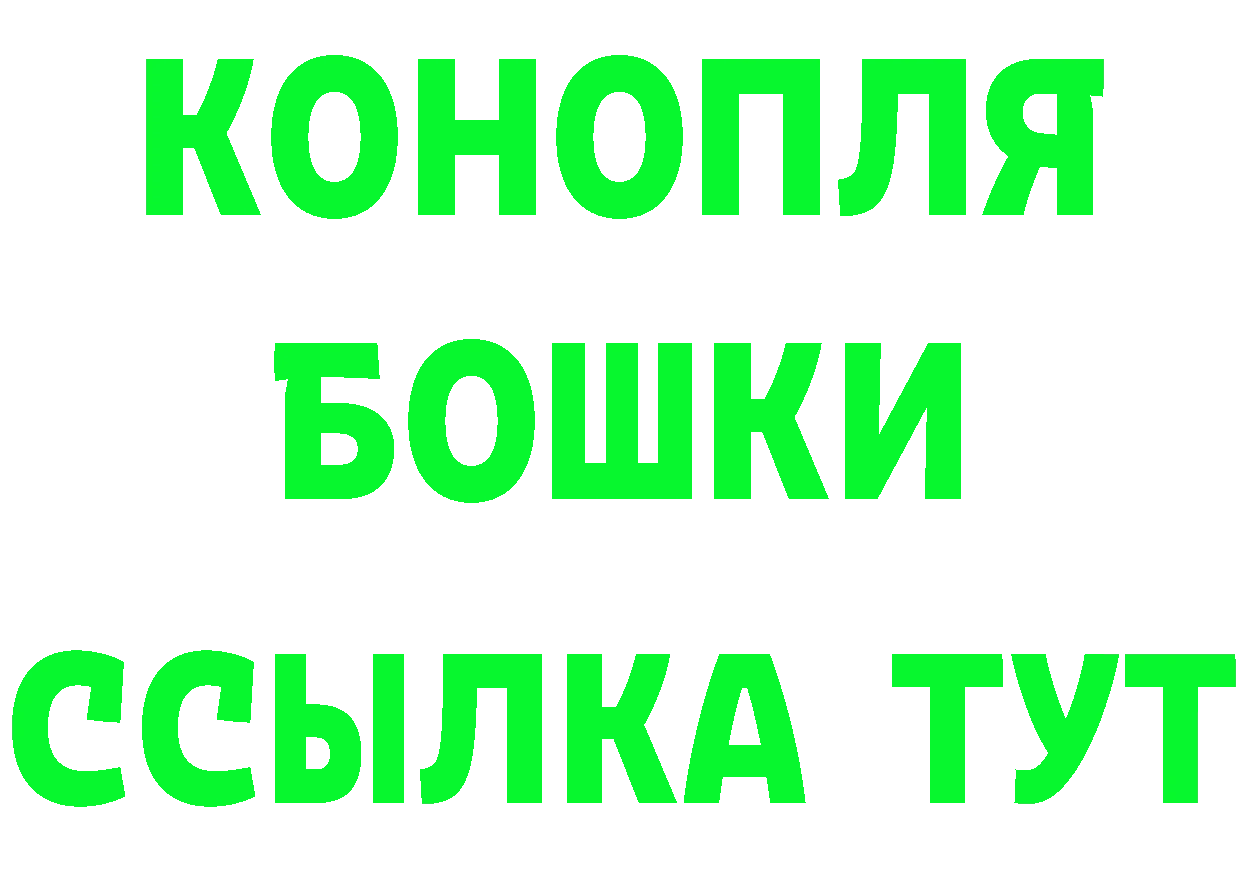 КОНОПЛЯ
БОШКИ
ССЫЛКА ТУТ